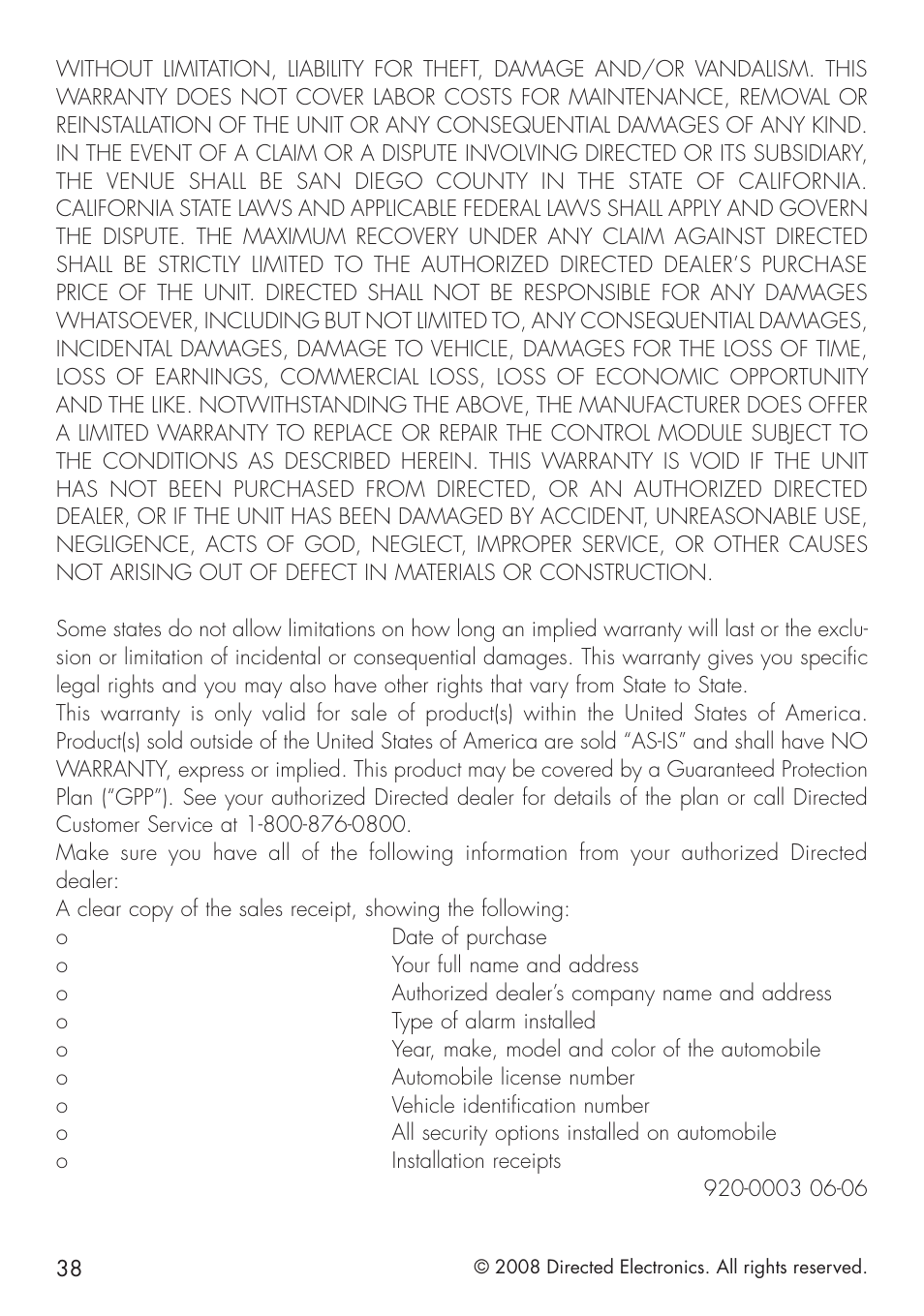 WITHOUT LIMITATION, LIABILITY FOR THEFT, DAMAGE AND/OR VANDALISM. THIS WARRANTY DOES NOT COVER LABOR COSTS FOR MAINTENANCE, REMOVAL OR REINSTALLATION OF THE UNIT OR ANY CONSEQUENTIAL DAMAGES OF ANY KIND. IN THE EVENT OF A CLAIM OR A DISPUTE INVOLVING DIRECTED OR ITS SUBSIDIARY, THE VENUE SHALL BE SAN DIEGO COUNTY IN THE STATE OF CALIFORNIA. CALIFORNIA STATE LAWS AND APPLICABLE FEDERAL LAWS SHALL APPLY AND GOVERN THE DISPUTE. THE MAXIMUM RECOVERY UNDER ANY CLAIM AGAINST DIRECTED SHALL BE STRICTLY LIMITED TO THE AUTHORIZED DIRECTED DEALER'S PURCHASE PRICE OF THE UNIT. DIRECTED SHALL NOT BE RESPONSIBLE FOR ANY DAMAGES WHATSOEVER, INCLUDING BUT NOT LIMITED TO, ANY CONSEQUENTIAL DAMAGES, INCIDENTAL DAMAGES, DAMAGE TO VEHICLE, DAMAGES FOR THE LOSS OF TIME, LOSS OF EARNINGS, COMMERCIAL LOSS, LOSS OF ECONOMIC OPPORTUNITY AND THE LIKE. NOTWITHSTANDING THE ABOVE, THE MANUFACTURER DOES OFFER A LIMITED WARRANTY TO REPLACE OR REPAIR THE CONTROL MODULE SUBJECT TO THE CONDITIONS AS DESCRIBED HEREIN. THIS WARRANTY IS VOID IF THE UNIT HAS NOT BEEN PURCHASED FROM DIRECTED, OR AN AUTHORIZED DIRECTED DEALER, OR IF THE UNIT HAS BEEN DAMAGED BY ACCIDENT, UNREASONABLE USE, NEGLIGENCE, ACTS OF GOD, NEGLECT, IMPROPER SERVICE, OR OTHER CAUSES NOT ARISING OUT OF DEFECT IN MATERIALS OR CONSTRUCTION.

Some states do not allow limitations on how long an implied warranty will last or the exclusion or limitation of incidental or consequential damages. This warranty gives you specific legal rights and you may also have other rights that vary from State to State.
This warranty is only valid for sale of product(s) within the United States of America. Product(s) sold outside of the United States of America are sold "AS-IS" and shall have NO WARRANTY, express or implied. This product may be covered by a Guaranteed Protection Plan ("GPP"). See your authorized Directed dealer for details of the plan or call Directed Customer Service at 1-800-876-0800.
Make sure you have all of the following information from your authorized Directed dealer:
A clear copy of the sales receipt, showing the following:
o Date of purchase
o Your full name and address
o Authorized dealer's company name and address
o Type of alarm installed
o Year, make, model and color of the automobile
o Automobile license number
o Vehicle identification number
o All security options installed on automobile
o Installation receipts
920-0003 06-06

38 © 2008 Directed Electronics. All rights reserved.